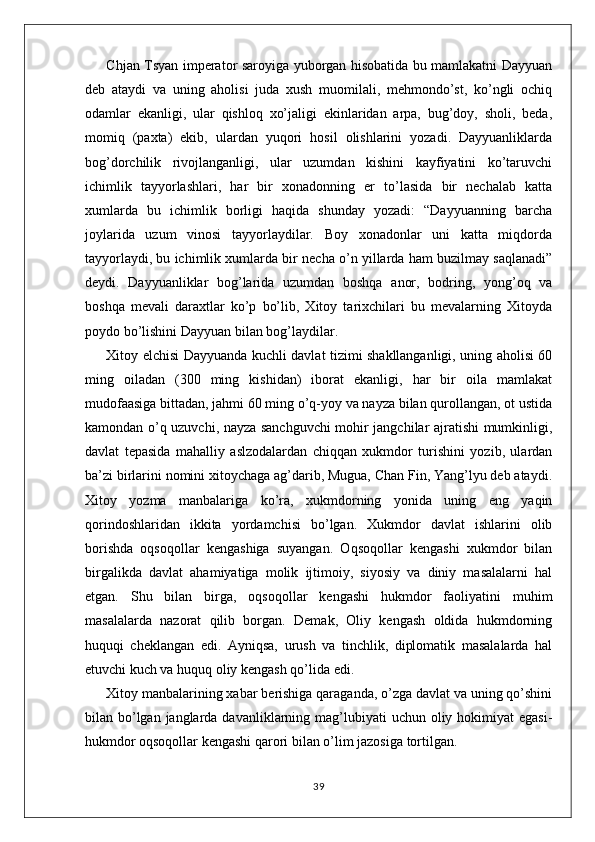 Chjan Tsyan imperator saroyiga yuborgan hisobatida bu mamlakatni Dayyuan deb ataydi va uning aholisi juda xush muomilali, mehmondo’st, ko’ngli ochiq odamlar ekanligi, ular qishloq xo’jaligi ekinlaridan arpa, bug’doy, sholi, beda, momiq (paxta) ekib, ulardan yuqori hosil olishlarini yozadi. Dayyuanliklarda bog’dorchilik rivojlanganligi, ular uzumdan kishini kayfiyatini ko’taruvchi ichimlik tayyorlashlari, har bir xonadonning er to’lasida bir nechalab katta xumlarda bu ichimlik borligi haqida shunday yozadi: “Dayyuanning barcha joylarida uzum vinosi tayyorlaydilar. Boy xonadonlar uni katta miqdorda tayyorlaydi, bu ichimlik xumlarda bir necha o’n yillarda ham buzilmay saqlanadi” deydi. Dayyuanliklar bog’larida uzumdan boshqa anor, bodring, yong’oq va boshqa mevali daraxtlar ko’p bo’lib, Xitoy tarixchilari bu mevalarning Xitoyda poydo bo’lishini Dayyuan bilan bog’laydilar.

Xitoy elchisi Dayyuanda kuchli davlat tizimi shakllanganligi, uning aholisi 60 ming oiladan (300 ming kishidan) iborat ekanligi, har bir oila mamlakat mudofaasiga bittadan, jahmi 60 ming o’q-yoy va nayza bilan qurollangan, ot ustida kamondan o’q uzuvchi, nayza sanchguvchi mohir jangchilar ajratishi mumkinligi, davlat tepasida mahalliy aslzodalardan chiqqan xukmdor turishini yozib, ulardan ba’zi birlarini nomini xitoychaga ag’darib, Mugua, Chan Fin, Yang’lyu deb ataydi. Xitoy yozma manbalariga ko’ra, xukmdorning yonida uning eng yaqin qorindoshlaridan ikkita yordamchisi bo’lgan. Xukmdor davlat ishlarini olib borishda oqsoqollar kengashiga suyangan. Oqsoqollar kengashi xukmdor bilan birgalikda davlat ahamiyatiga molik ijtimoiy, siyosiy va diniy masalalarni hal etgan. Shu bilan birga, oqsoqollar kengashi hukmdor faoliyatini muhim masalalarda nazorat qilib borgan. Demak, Oliy kengash oldida hukmdorning huquqi cheklangan edi. Ayniqsa, urush va tinchlik, diplomatik masalalarda hal etuvchi kuch va huquq oliy kengash qo’lida edi.

Xitoy manbalarining xabar berishiga qaraganda, o’zga davlat va uning qo’shini bilan bo’lgan janglarda davanliklarning mag’lubiyati uchun oliy hokimiyat egasi-hukmdor oqsoqollar kengashi qarori bilan o’lim jazosiga tortilgan.

39